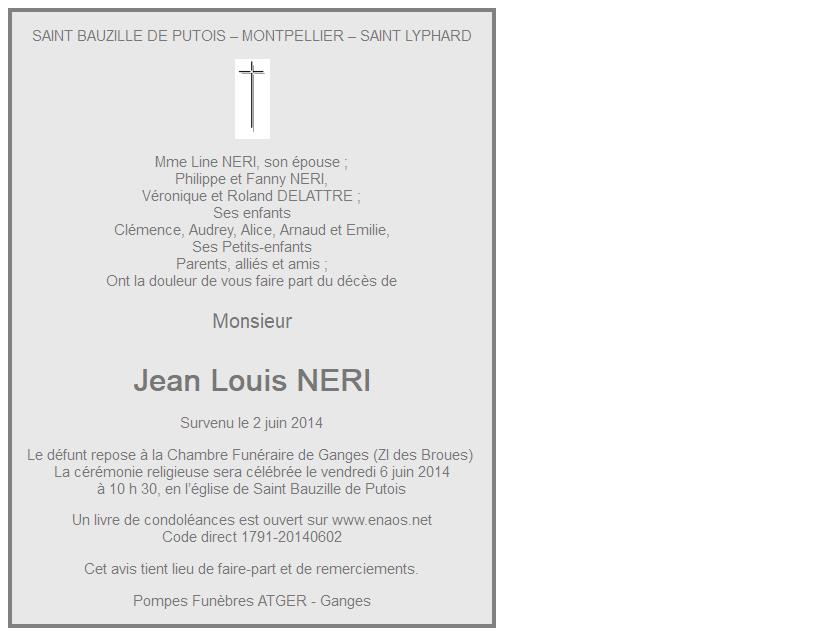 SAINT BAUZILLE DE PUTOIS – MONTPELLIER – SAINT LYPHARD

Mme Line NERI, son épouse ;
Philippe et Fanny NERI,
Véronique et Roland DELATTRE ;
Ses enfants
Clémence, Audrey, Alice, Arnaud et Emilie,
Ses Petits-enfants
Parents, alliés et amis ;
Ont la douleur de vous faire part du décès de

Monsieur

Jean Louis NERI

Survenu le 2 juin 2014

Le défunt repose à la Chambre Funéraire de Ganges (ZI des Broues)
La cérémonie religieuse sera célébrée le vendredi 6 juin 2014
à 10 h 30, en l'église de Saint Bauzille de Putois

Un livre de condoléances est ouvert sur www.enaos.net
Code direct 1791-20140602

Cet avis tient lieu de faire-part et de remerciements.

Pompes Funèbres ATGER - Ganges